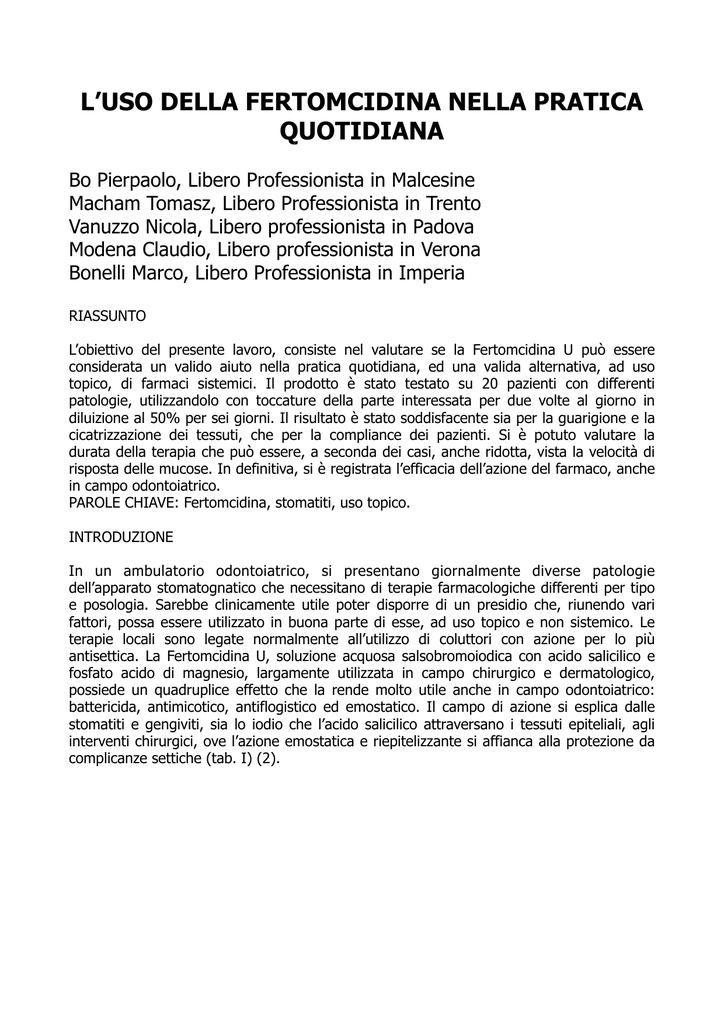 L'USO DELLA FERTOMCIDINA NELLA PRATICA QUOTIDIANA

Bo Pierpaolo, Libero Professionista in Malcesine
Macham Tomasz, Libero Professionista in Trento
Vanuzzo Nicola, Libero professionista in Padova
Modena Claudio, Libero professionista in Verona
Bonelli Marco, Libero Professionista in Imperia

RIASSUNTO

L'obiettivo del presente lavoro, consiste nel valutare se la Fertomcidina U può essere considerata un valido aiuto nella pratica quotidiana, ed una valida alternativa, ad uso topico, di farmaci sistemici. Il prodotto è stato testato su 20 pazienti con differenti patologie, utilizzandolo con toccature della parte interessata per due volte al giorno in diluizione al 50% per sei giorni. Il risultato è stato soddisfacente sia per la guarigione e la cicatrizzazione dei tessuti, che per la compliance dei pazienti. Si è potuto valutare la durata della terapia che può essere, a seconda dei casi, anche ridotta, vista la velocità di risposta delle mucose. In definitiva, si è registrata l'efficacia dell'azione del farmaco, anche in campo odontoiatrico.
PAROLE CHIAVE: Fertomcidina, stomatiti, uso topico.

INTRODUZIONE

In un ambulatorio odontoiatrico, si presentano giornalmente diverse patologie dell'apparato stomatognatico che necessitano di terapie farmacologiche differenti per tipo e posologia. Sarebbe clinicamente utile poter disporre di un presidio che, riunendo vari fattori, possa essere utilizzato in buona parte di esse, ad uso topico e non sistemico. Le terapie locali sono legate normalmente all'utilizzo di coluttori con azione per lo più antisettica. La Fertomcidina U, soluzione acquosa salsobromoiodica con acido salicilico e fosfato acido di magnesio, largamente utilizzata in campo chirurgico e dermatologico, possiede un quadruplice effetto che la rende molto utile anche in campo odontoiatrico: battericida, antimicotico, antiflogistico ed emostatico. Il campo di azione si esplica dalle stomatiti e gengiviti, sia lo iodio che l'acido salicilico attraversano i tessuti epiteliali, agli interventi chirurgici, ove l'azione emostatica e riepitelizzante si affianca alla protezione da complicanze settiche (tab. I) (2).